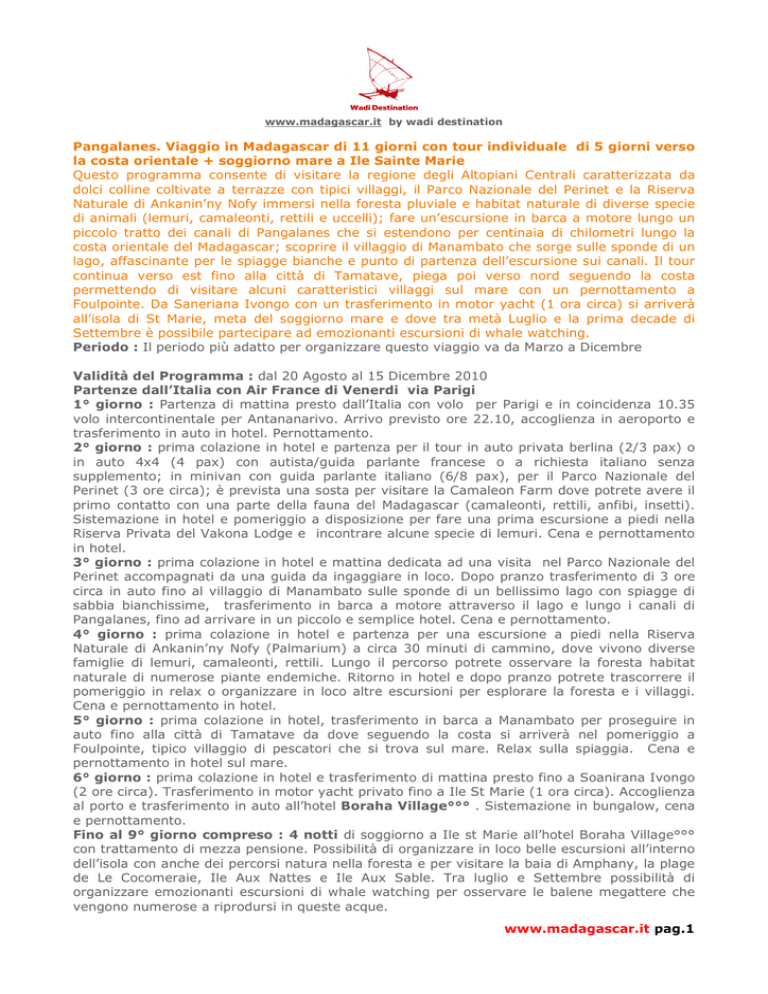 Wadi Destination

www.madagascar.it by wadi destination

Pangalanes. Viaggio in Madagascar di 11 giorni con tour individuale di 5 giorni verso la costa orientale + soggiorno mare a Ile Sainte Marie

Questo programma consente di visitare la regione degli Altopiani Centrali caratterizzata da dolci colline coltivate a terrazze con tipici villaggi, il Parco Nazionale del Perinet e la Riserva Naturale di Ankanin'ny Nofy immersi nella foresta pluviale e habitat naturale di diverse specie di animali (lemuri, camaleonti, rettili e uccelli); fare un'escursione in barca a motore lungo un piccolo tratto dei canali di Pangalanes che si estendono per centinaia di chilometri lungo la costa orientale del Madagascar; scoprire il villaggio di Manambato che sorge sulle sponde di un lago, affascinante per le spiagge bianche e punto di partenza dell'escursione sui canali. Il tour continua verso est fino alla città di Tamatave, piega poi verso nord seguendo la costa permettendo di visitare alcuni caratteristici villaggi sul mare con un pernottamento a Foulpointe. Da Saneriana Ivongo con un trasferimento in motor yacht (1 ora circa) si arriverà all'isola di St Marie, meta del soggiorno mare e dove tra metà Luglio e la prima decade di Settembre è possibile partecipare ad emozionanti escursioni di whale watching.

Periodo : Il periodo più adatto per organizzare questo viaggio va da Marzo a Dicembre

Validità del Programma : dal 20 Agosto al 15 Dicembre 2010

Partenze dall'Italia con Air France di Venerdì via Parigi

1° giorno : Partenza di mattina presto dall'Italia con volo per Parigi e in coincidenza 10.35 volo intercontinentale per Antananarivo. Arrivo previsto ore 22.10, accoglienza in aeroporto e trasferimento in auto in hotel. Pernottamento.

2° giorno : prima colazione in hotel e partenza per il tour in auto privata berlina (2/3 pax) o in auto 4x4 (4 pax) con autista/guida parlante francese o a richiesta italiano senza supplemento; in minivan con guida parlante italiano (6/8 pax), per il Parco Nazionale del Perinet (3 ore circa); è prevista una sosta per visitare la Camaleon Farm dove potrete avere il primo contatto con una parte della fauna del Madagascar (camaleonti, rettili, anfibi, insetti). Sistemazione in hotel e pomeriggio a disposizione per fare una prima escursione a piedi nella Riserva Privata del Vakona Lodge e incontrare alcune specie di lemuri. Cena e pernottamento in hotel.

3° giorno : prima colazione in hotel e mattina dedicata ad una visita nel Parco Nazionale del Perinet accompagnati da una guida da ingaggiare in loco. Dopo pranzo trasferimento di 3 ore circa in auto fino al villaggio di Manambato sulle sponde di un bellissimo lago con spiagge di sabbia bianchissime, trasferimento in barca a motore attraverso il lago e lungo i canali di Pangalanes, fino ad arrivare in un piccolo e semplice hotel. Cena e pernottamento.

4° giorno : prima colazione in hotel e partenza per una escursione a piedi nella Riserva Naturale di Ankanin'ny Nofy (Palmarium) a circa 30 minuti di cammino, dove vivono diverse famiglie di lemuri, camaleonti, rettili. Lungo il percorso potrete osservare la foresta habitat naturale di numerose piante endemiche. Ritorno in hotel e dopo pranzo potrete trascorrere il pomeriggio in relax o organizzare in loco altre escursioni per esplorare la foresta e i villaggi. Cena e pernottamento in hotel.

5° giorno : prima colazione in hotel, trasferimento in barca a Manambato per proseguire in auto fino alla città di Tamatave da dove seguendo la costa si arriverà nel pomeriggio a Foulpointe, tipico villaggio di pescatori che si trova sul mare. Relax sulla spiaggia. Cena e pernottamento in hotel sul mare.

6° giorno : prima colazione in hotel e trasferimento di mattina presto fino a Soanirana Ivongo (2 ore circa). Trasferimento in motor yacht privato fino a Ile St Marie (1 ora circa). Accoglienza al porto e trasferimento in auto all'hotel Boraha Village°°° . Sistemazione in bungalow, cena e pernottamento.

Fino al 9° giorno compreso : 4 notti di soggiorno a Ile st Marie all'hotel Boraha Village°°° con trattamento di mezza pensione. Possibilità di organizzare in loco belle escursioni all'interno dell'isola con anche dei percorsi natura nella foresta e per visitare la baia di Amphany, la plage de Le Cocomeraie, Ile Aux Nattes e Ile Aux Sable. Tra luglio e Settembre possibilità di organizzare emozionanti escursioni di whale watching per osservare le balene megattere che vengono numerose a riprodursi in queste acque.

www.madagascar.it pag.1